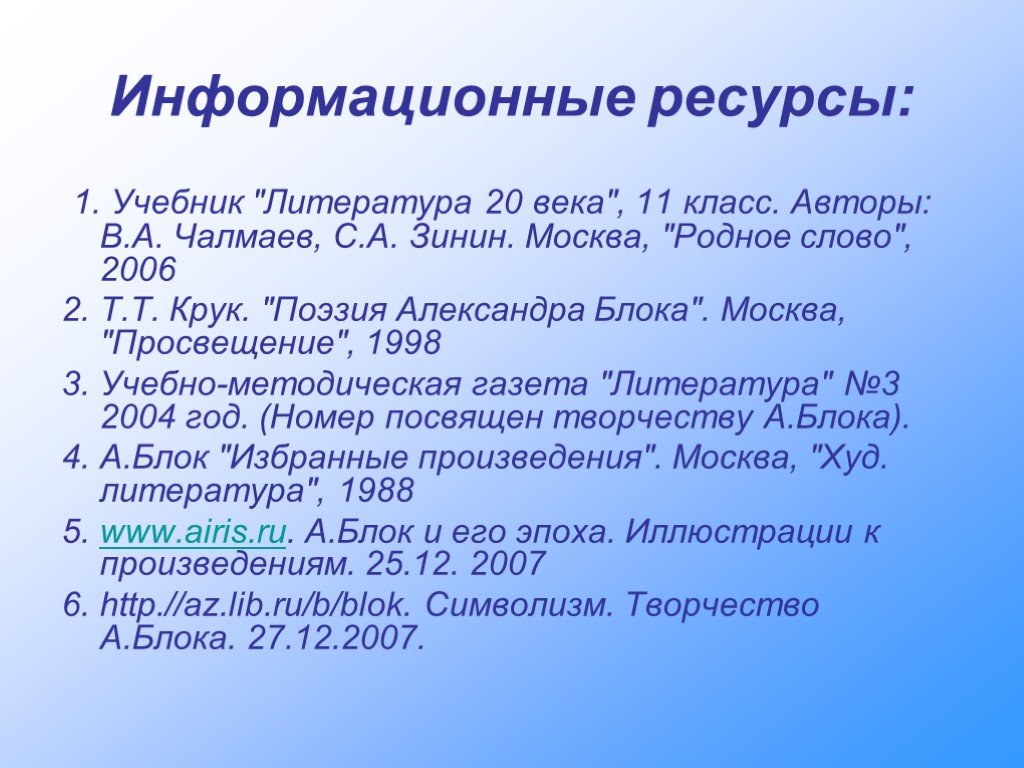 Информационные ресурсы:

1. Учебник "Литература 20 века", 11 класс. Авторы: В.А. Чалмаев, С.А. Зинин. Москва, "Родное слово", 2006

2. Т.Т. Крук. "Поэзия Александра Блока". Москва, "Просвещение", 1998

3. Учебно-методическая газета "Литература" №3 2004 год. (Номер посвящен творчеству А.Блока).

4. А.Блок "Избранные произведения". Москва, "Худ. литература", 1988

5. www.airis.ru. А.Блок и его эпоха. Иллюстрации к произведениям. 25.12. 2007

6. http.//az.lib.ru/b/blok. Символизм. Творчество А.Блока. 27.12.2007.